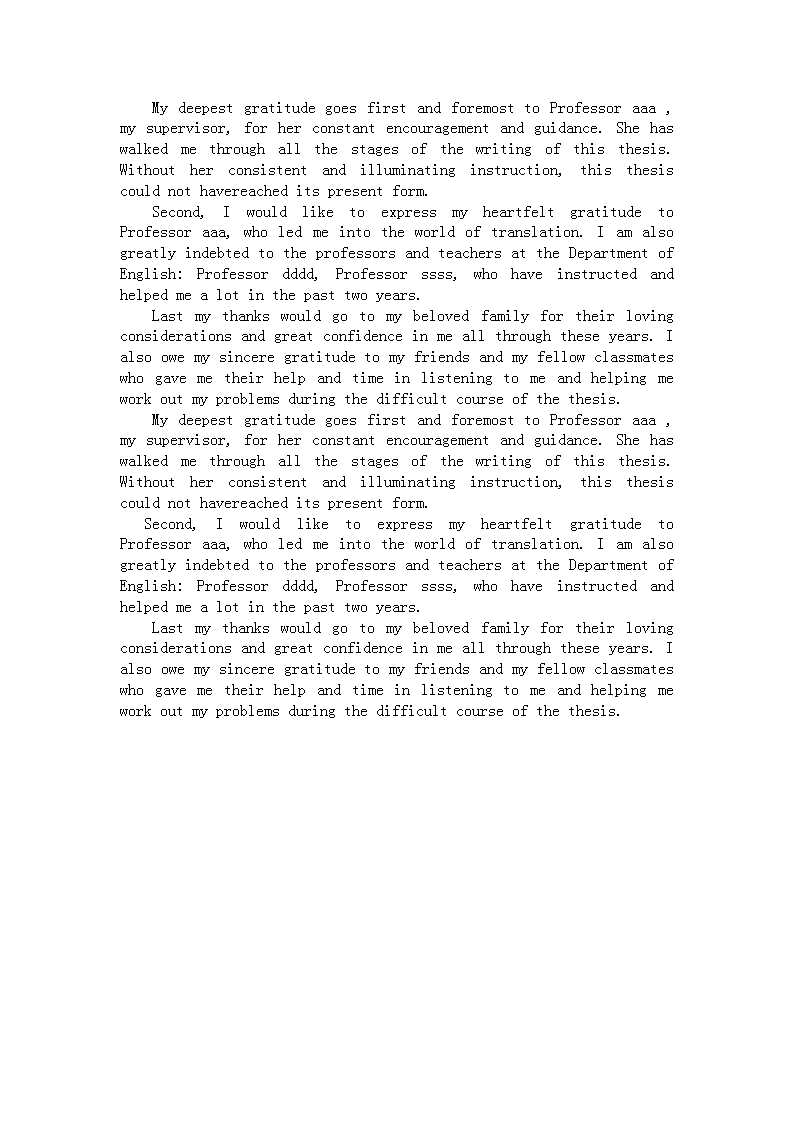 My deepest gratitude goes first and foremost to Professor aaa , my supervisor, for her constant encouragement and guidance. She has walked me through all the stages of the writing of this thesis. Without her consistent and illuminating instruction, this thesis could not havereached its present form.

Second, I would like to express my heartfelt gratitude to Professor aaa, who led me into the world of translation. I am also greatly indebted to the professors and teachers at the Department of English: Professor dddd, Professor ssss, who have instructed and helped me a lot in the past two years.

Last my thanks would go to my beloved family for their loving considerations and great confidence in me all through these years. I also owe my sincere gratitude to my friends and my fellow classmates who gave me their help and time in listening to me and helping me work out my problems during the difficult course of the thesis.

My deepest gratitude goes first and foremost to Professor aaa , my supervisor, for her constant encouragement and guidance. She has walked me through all the stages of the writing of this thesis. Without her consistent and illuminating instruction, this thesis could not havereached its present form.

Second, I would like to express my heartfelt gratitude to Professor aaa, who led me into the world of translation. I am also greatly indebted to the professors and teachers at the Department of English: Professor dddd, Professor ssss, who have instructed and helped me a lot in the past two years.

Last my thanks would go to my beloved family for their loving considerations and great confidence in me all through these years. I also owe my sincere gratitude to my friends and my fellow classmates who gave me their help and time in listening to me and helping me work out my problems during the difficult course of the thesis.